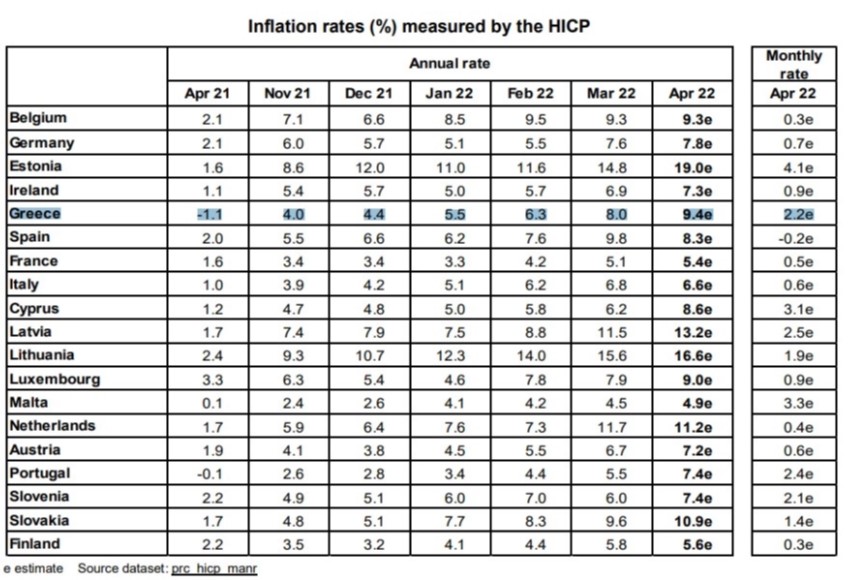 Inflation rates (%) measured by the HICP

| | Annual rate | | | | | | | Monthly rate |
|---|---|---|---|---|---|---|---|---|
| | Apr 21 | Nov 21 | Dec 21 | Jan 22 | Feb 22 | Mar 22 | Apr 22 | Apr 22 |
| Belgium | 2.1 | 7.1 | 6.6 | 8.5 | 9.5 | 9.3 | 9.3e | 0.3e |
| Germany | 2.1 | 6.0 | 5.7 | 5.1 | 5.5 | 7.6 | 7.8e | 0.7e |
| Estonia | 1.6 | 8.6 | 12.0 | 11.0 | 11.6 | 14.8 | 19.0e | 4.1e |
| Ireland | 1.1 | 5.4 | 5.7 | 5.0 | 5.7 | 6.9 | 7.3e | 0.9e |
| Greece | -1.1 | 4.0 | 4.4 | 5.5 | 6.3 | 8.0 | 9.4e | 2.2e |
| Spain | 2.0 | 5.5 | 6.6 | 6.2 | 7.6 | 9.8 | 8.3e | -0.2e |
| France | 1.6 | 3.4 | 3.4 | 3.3 | 4.2 | 5.1 | 5.4e | 0.5e |
| Italy | 1.0 | 3.9 | 4.2 | 5.1 | 6.2 | 6.8 | 6.6e | 0.6e |
| Cyprus | 1.2 | 4.7 | 4.8 | 5.0 | 5.8 | 6.2 | 8.6e | 3.1e |
| Latvia | 1.7 | 7.4 | 7.9 | 7.5 | 8.8 | 11.5 | 13.2e | 2.5e |
| Lithuania | 2.4 | 9.3 | 10.7 | 12.3 | 14.0 | 15.6 | 16.6e | 1.9e |
| Luxembourg | 3.3 | 6.3 | 5.4 | 4.6 | 7.8 | 7.9 | 9.0e | 0.9e |
| Malta | 0.1 | 2.4 | 2.6 | 4.1 | 4.2 | 4.5 | 4.9e | 3.3e |
| Netherlands | 1.7 | 5.9 | 6.4 | 7.6 | 7.3 | 11.7 | 11.2e | 0.4e |
| Austria | 1.9 | 4.1 | 3.8 | 4.5 | 5.5 | 6.7 | 7.2e | 0.6e |
| Portugal | -0.1 | 2.6 | 2.8 | 3.4 | 4.4 | 5.5 | 7.4e | 2.4e |
| Slovenia | 2.2 | 4.9 | 5.1 | 6.0 | 7.0 | 6.0 | 7.4e | 2.1e |
| Slovakia | 1.7 | 4.8 | 5.1 | 7.7 | 8.3 | 9.6 | 10.9e | 1.4e |
| Finland | 2.2 | 3.5 | 3.2 | 4.1 | 4.4 | 5.8 | 5.6e | 0.3e |

e estimate Source dataset: prc_hicp_manr